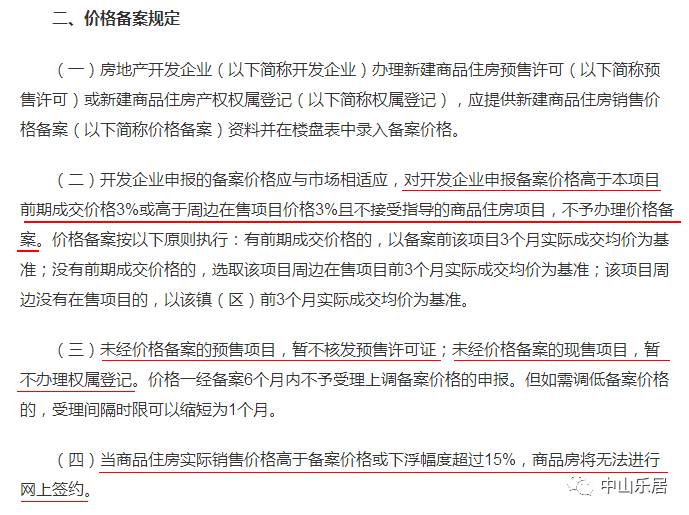 二、价格备案规定

（一）房地产开发企业（以下简称开发企业）办理新建商品住房预售许可（以下简称预售许可）或新建商品住房产权权属登记（以下简称权属登记），应提供新建商品住房销售价格备案（以下简称价格备案）资料并在楼盘表中录入备案价格。

（二）开发企业申报的备案价格应与市场相适应，对开发企业申报备案价格高于本项目前期成交价格3%或高于周边在售项目价格3%且不接受指导的商品住房项目，不予办理价格备案。价格备案按以下原则执行：有前期成交价格的，以备案前该项目3个月实际成交均价为基准；没有前期成交价格的，选取该项目周边在售项目前3个月实际成交均价为基准；该项目周边没有在售项目的，以该镇（区）前3个月实际成交均价为基准。

（三）未经价格备案的预售项目，暂不核发预售许可证；未经价格备案的现售项目，暂不办理权属登记。价格一经备案6个月内不予受理上调备案价格的申报。但如需调低备案价格的，受理间隔时限可以缩短为1个月。

（四）当商品住房实际销售价格高于备案价格或下浮幅度超过15%，商品房将无法进行网上签约。

中山乐居